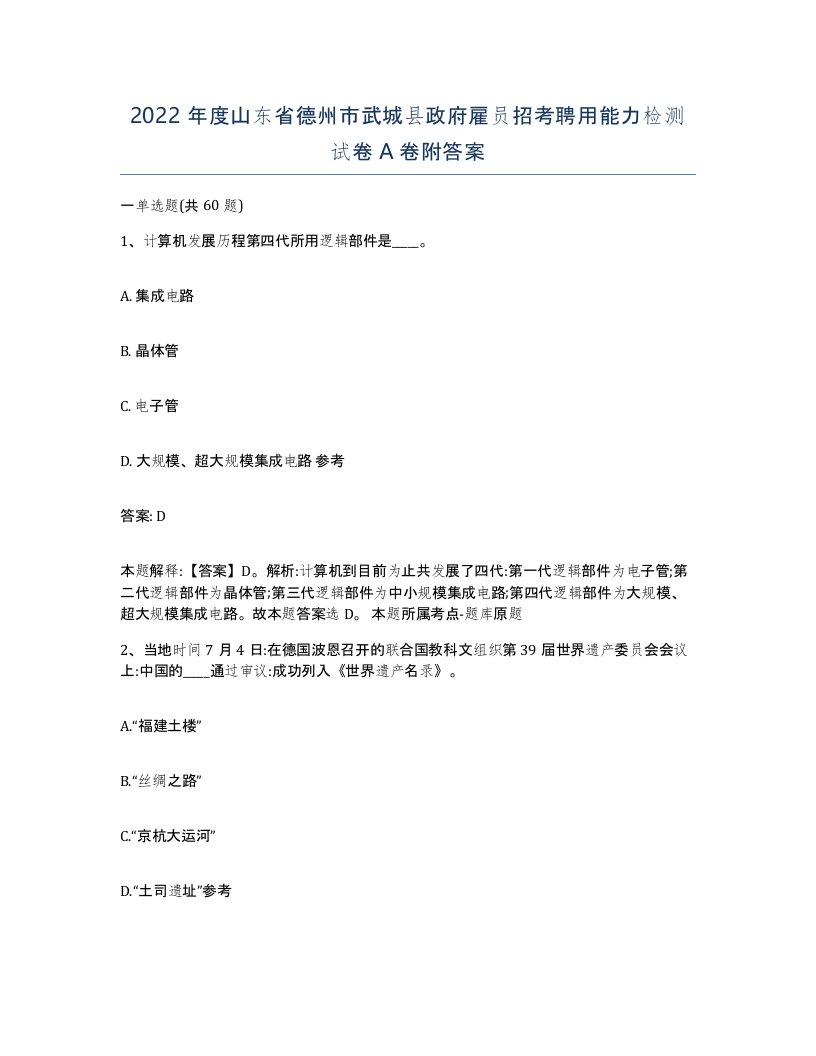 2022 年度山东省德州市武城县政府雇员招考聘用能力检测试卷 A 卷附答案

一单选题(共 60 题)

1、计算机发展历程第四代所用逻辑部件是____。

A. 集成电路

B. 晶体管

C. 电子管

D. 大规模、超大规模集成电路 参考

答案: D

本题解释:【答案】D。解析:计算机到目前为止共发展了四代:第一代逻辑部件为电子管;第二代逻辑部件为晶体管;第三代逻辑部件为中小规模集成电路;第四代逻辑部件为大规模、超大规模集成电路。故本题答案选 D。 本题所属考点-题库原题

2、当地时间 7 月 4 日:在德国波恩召开的联合国教科文组织第 39 届世界遗产委员会会议上:中国的____通过审议:成功列入《世界遗产名录》。

A.“福建土楼”

B.“丝绸之路”

C.“京杭大运河”

D.“土司遗址”参考